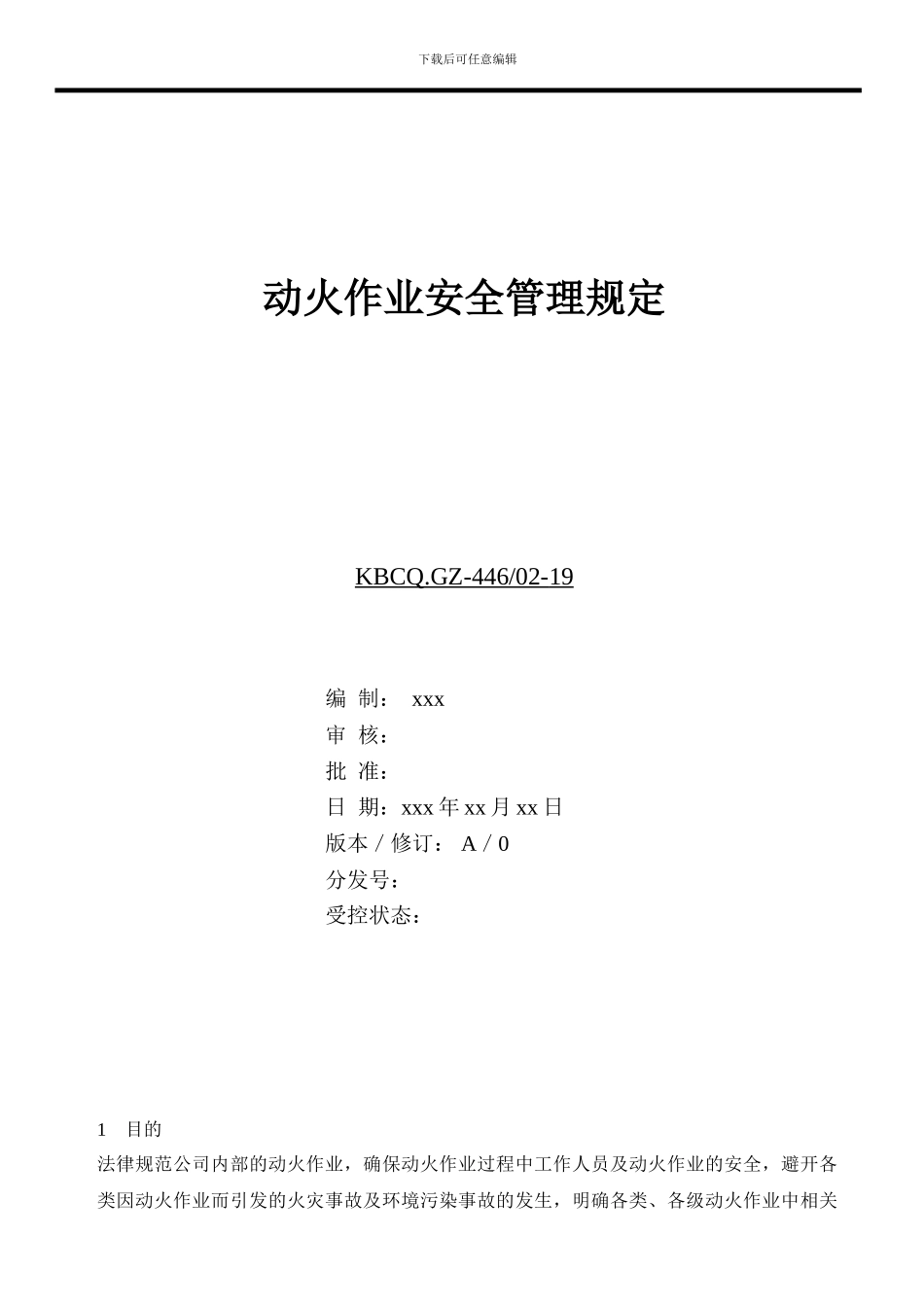 下载后可任意编辑

动火作业安全管理规定

KBCQ.GZ-446/02-19

编 制： xxx
审 核：
批 准：
日 期：xxx 年 xx 月 xx 日
版本 / 修订： A / 0
分发号：
受控状态：

1 目的
法律规范公司内部的动火作业，确保动火作业过程中工作人员及动火作业的安全，避开各类因动火作业而引发的火灾事故及环境污染事故的发生，明确各类、各级动火作业中相关